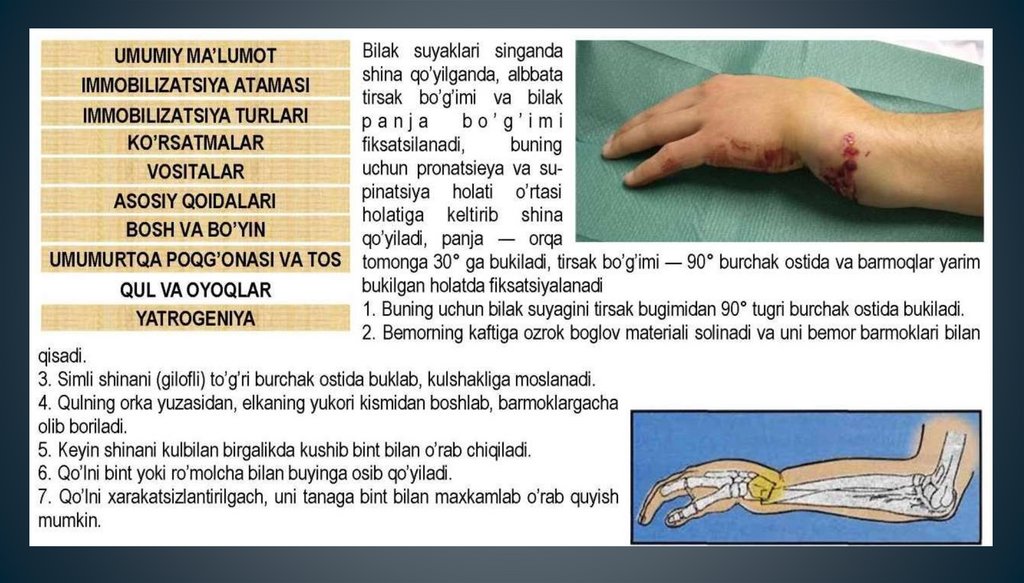 UMUMIY MA'LUMOT
IMMOBILIZATSIYA ATAMASI
IMMOBILIZATSIYA TURLARI
KO'RSATMALAR
VOSITALAR
ASOSIY QOIDALARI
BOSH VA BO'YIN
UMUMURTQA POQG'ONASI VA TOS
QUL VA OYOQLAR
YATROGENIYA

Bilak suyaklari singanda shina qo'yilganda, albbata tirsak bo'g'imi va bilak panja bo'g'imi fiksatsilanadi, buning uchun pronatsieya va supinatsiya holati o'rtasi holatiga keltirib shina qo'yiladi, panja — orqa tomonga 30° ga bukiladi, tirsak bo'g'imi — 90° burchak ostida va barmoqlar yarim bukilgan holatda fiksatsiyalanadi

1. Buning uchun bilak suyagini tirsak bugimidan 90° tugri burchak ostida bukiladi.
2. Bemorning kaftiga ozrok boglov materiali solinadi va uni bemor barmoklari bilan qisadi.
3. Simli shinani (gilofli) to'g'ri burchak ostida buklab, kulshakliga moslanadi.
4. Qulning orka yuzasidan, elkaning yukori kismidan boshlab, barmoklargacha olib boriladi.
5. Keyin shinani kulbilan birgalikda kushib bint bilan o'rab chiqiladi.
6. Qo'lni bint yoki ro'molcha bilan buyinga osib qo'yiladi.
7. Qo'lni xarakatsizlantirilgach, uni tanaga bint bilan maxkamlab o'rab quyish mumkin.